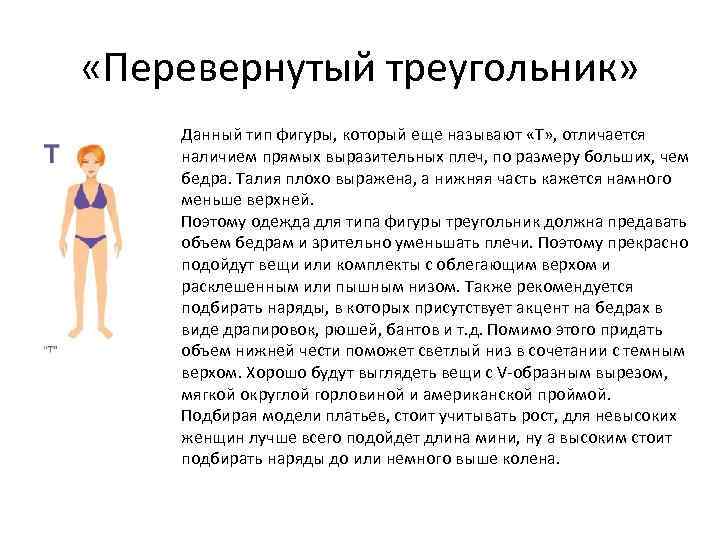 «Перевернутый треугольник»

T

"T"

Данный тип фигуры, который еще называют «Т», отличается наличием прямых выразительных плеч, по размеру больших, чем бедра. Талия плохо выражена, а нижняя часть кажется намного меньше верхней.
Поэтому одежда для типа фигуры треугольник должна предавать объем бедрам и зрительно уменьшать плечи. Поэтому прекрасно подойдут вещи или комплекты с облегающим верхом и расклешенным или пышным низом. Также рекомендуется подбирать наряды, в которых присутствует акцент на бедрах в виде драпировок, рюшей, бантов и т.д. Помимо этого придать объем нижней чести поможет светлый низ в сочетании с темным верхом. Хорошо будут выглядеть вещи с V-образным вырезом, мягкой округлой горловиной и американской проймой.
Подбирая модели платьев, стоит учитывать рост, для невысоких женщин лучше всего подойдет длина мини, ну а высоким стоит подбирать наряды до или немного выше колена.